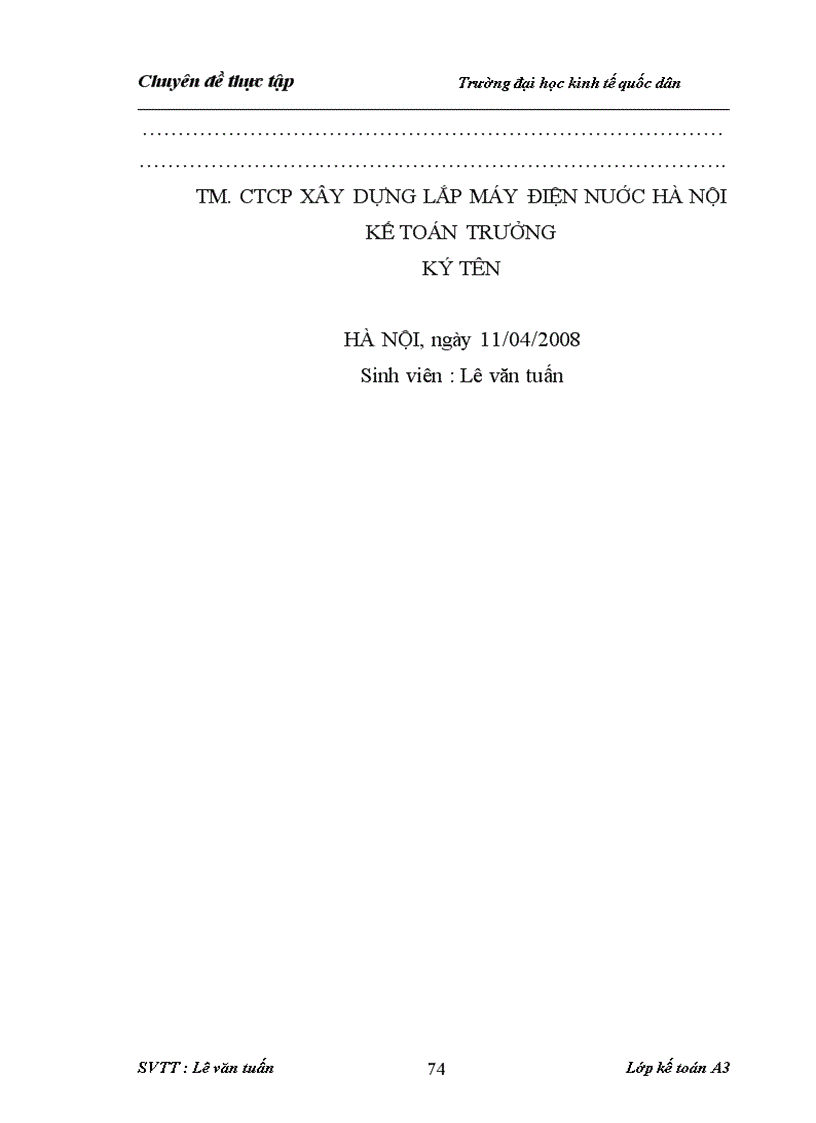 Chuyên đề thực tập Trường đại học kinh tế quốc dân

…………………………………………………………………………
………………………………………………………………………….

TM. CTCP XÂY DỰNG LẮP MÁY ĐIỆN NƯỚC HÀ NỘI
KẾ TOÁN TRƯỞNG
KÝ TÊN

HÀ NỘI, ngày 11/04/2008
Sinh viên : Lê văn tuấn

SVTT : Lê văn tuấn 74 Lớp kế toán A3